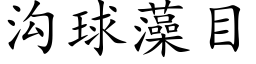 沟球藻目